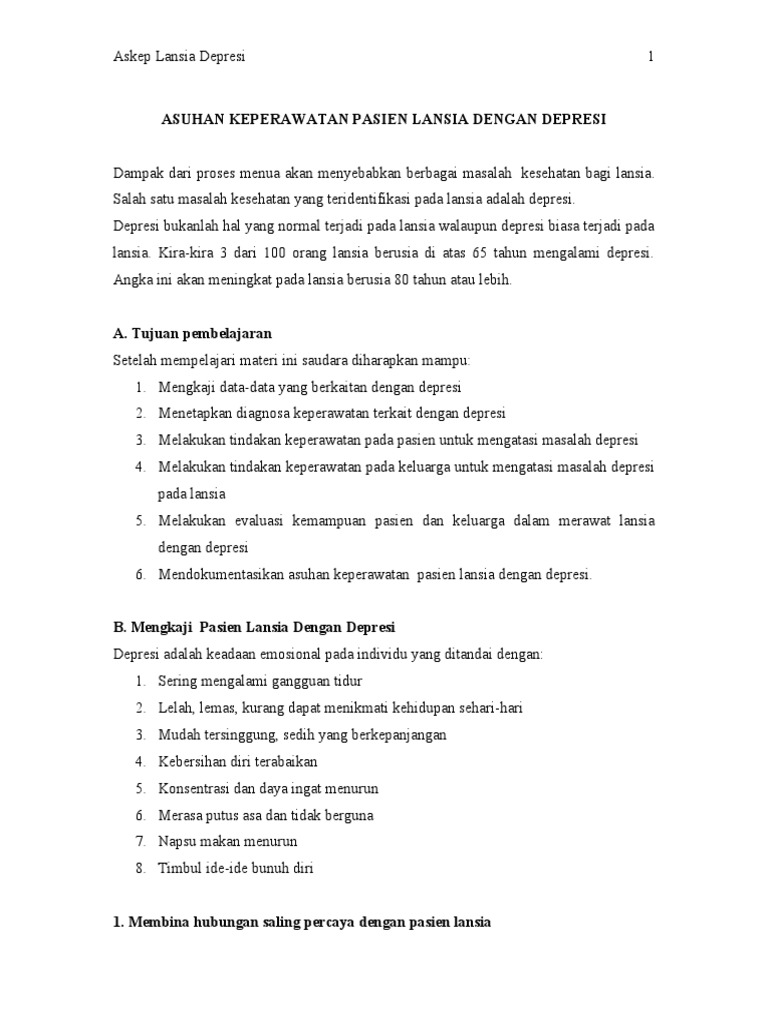 Askep Lansia Depresi 1

ASUHAN KEPERAWATAN PASIEN LANSIA DENGAN DEPRESI

Dampak dari proses menua akan menyebabkan berbagai masalah kesehatan bagi lansia. Salah satu masalah kesehatan yang teridentifikasi pada lansia adalah depresi.
Depresi bukanlah hal yang normal terjadi pada lansia walaupun depresi biasa terjadi pada lansia. Kira-kira 3 dari 100 orang lansia berusia di atas 65 tahun mengalami depresi. Angka ini akan meningkat pada lansia berusia 80 tahun atau lebih.

A. Tujuan pembelajaran
Setelah mempelajari materi ini saudara diharapkan mampu:
1. Mengkaji data-data yang berkaitan dengan depresi
2. Menetapkan diagnosa keperawatan terkait dengan depresi
3. Melakukan tindakan keperawatan pada pasien untuk mengatasi masalah depresi
4. Melakukan tindakan keperawatan pada keluarga untuk mengatasi masalah depresi pada lansia
5. Melakukan evaluasi kemampuan pasien dan keluarga dalam merawat lansia dengan depresi
6. Mendokumentasikan asuhan keperawatan pasien lansia dengan depresi.

B. Mengkaji Pasien Lansia Dengan Depresi
Depresi adalah keadaan emosional pada individu yang ditandai dengan:
1. Sering mengalami gangguan tidur
2. Lelah, lemas, kurang dapat menikmati kehidupan sehari-hari
3. Mudah tersinggung, sedih yang berkepanjangan
4. Kebersihan diri terabaikan
5. Konsentrasi dan daya ingat menurun
6. Merasa putus asa dan tidak berguna
7. Napsu makan menurun
8. Timbul ide-ide bunuh diri

1. Membina hubungan saling percaya dengan pasien lansia